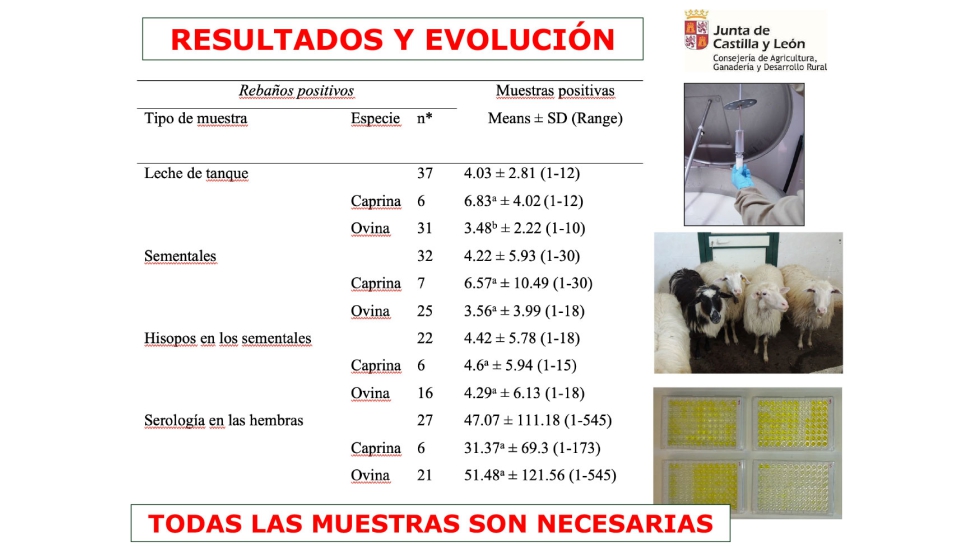 RESULTADOS Y EVOLUCIÓN

Junta de Castilla y León
Consejería de Agricultura, Ganadería y Desarrollo Rural

| Rebaños positivos | | | Muestras positivas |
|---|---|---|---|
| Tipo de muestra | Especie | n* | Means ± SD (Range) |
| Leche de tanque | | 37 | 4.03 ± 2.81 (1-12) |
| | Caprina | 6 | $6.83^a$ ± 4.02 (1-12) |
| | Ovina | 31 | $3.48^b$ ± 2.22 (1-10) |
| Sementales | | 32 | 4.22 ± 5.93 (1-30) |
| | Caprina | 7 | $6.57^a$ ± 10.49 (1-30) |
| | Ovina | 25 | $3.56^a$ ± 3.99 (1-18) |
| Hisopos en los sementales | | 22 | 4.42 ± 5.78 (1-18) |
| | Caprina | 6 | $4.6^a$ ± 5.94 (1-15) |
| | Ovina | 16 | $4.29^a$ ± 6.13 (1-18) |
| Serología en las hembras | | 27 | 47.07 ± 111.18 (1-545) |
| | Caprina | 6 | $31.37^a$ ± 69.3 (1-173) |
| | Ovina | 21 | $51.48^a$ ± 121.56 (1-545) |

TODAS LAS MUESTRAS SON NECESARIAS